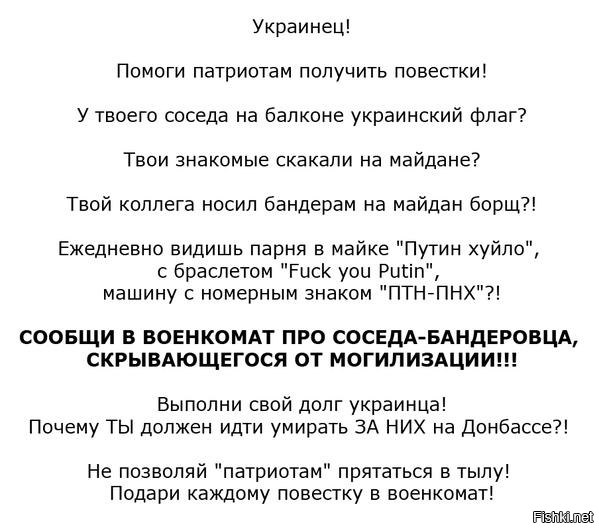 Украинец!

Помоги патриотам получить повестки!

У твоего соседа на балконе украинский флаг?

Твои знакомые скакали на майдане?

Твой коллега носил бандерам на майдан борщ?!

Ежедневно видишь парня в майке "Путин хуйло", с браслетом "Fuck you Putin", машину с номерным знаком "ПТН-ПНХ"?!

СООБЩИ В ВОЕНКОМАТ ПРО СОСЕДА-БАНДЕРОВЦА, СКРЫВАЮЩЕГОСЯ ОТ МОГИЛИЗАЦИИ!!!

Выполни свой долг украинца!
Почему ТЫ должен идти умирать ЗА НИХ на Донбассе?!

Не позволяй "патриотам" прятаться в тылу!
Подари каждому повестку в военкомат!

Fishki.net